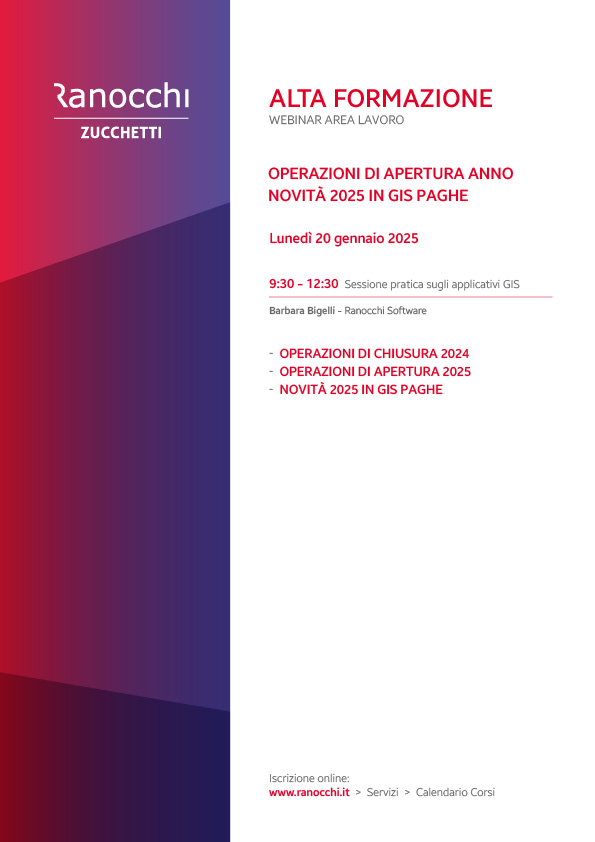 Ranocchi
ZUCCHETTI

ALTA FORMAZIONE
WEBINAR AREA LAVORO

OPERAZIONI DI APERTURA ANNO
NOVITÀ 2025 IN GIS PAGHE

Lunedì 20 gennaio 2025

9:30 - 12:30 Sessione pratica sugli applicativi GIS

Barbara Bigelli - Ranocchi Software

- OPERAZIONI DI CHIUSURA 2024
- OPERAZIONI DI APERTURA 2025
- NOVITÀ 2025 IN GIS PAGHE

Iscrizione online:
www.ranocchi.it > Servizi > Calendario Corsi